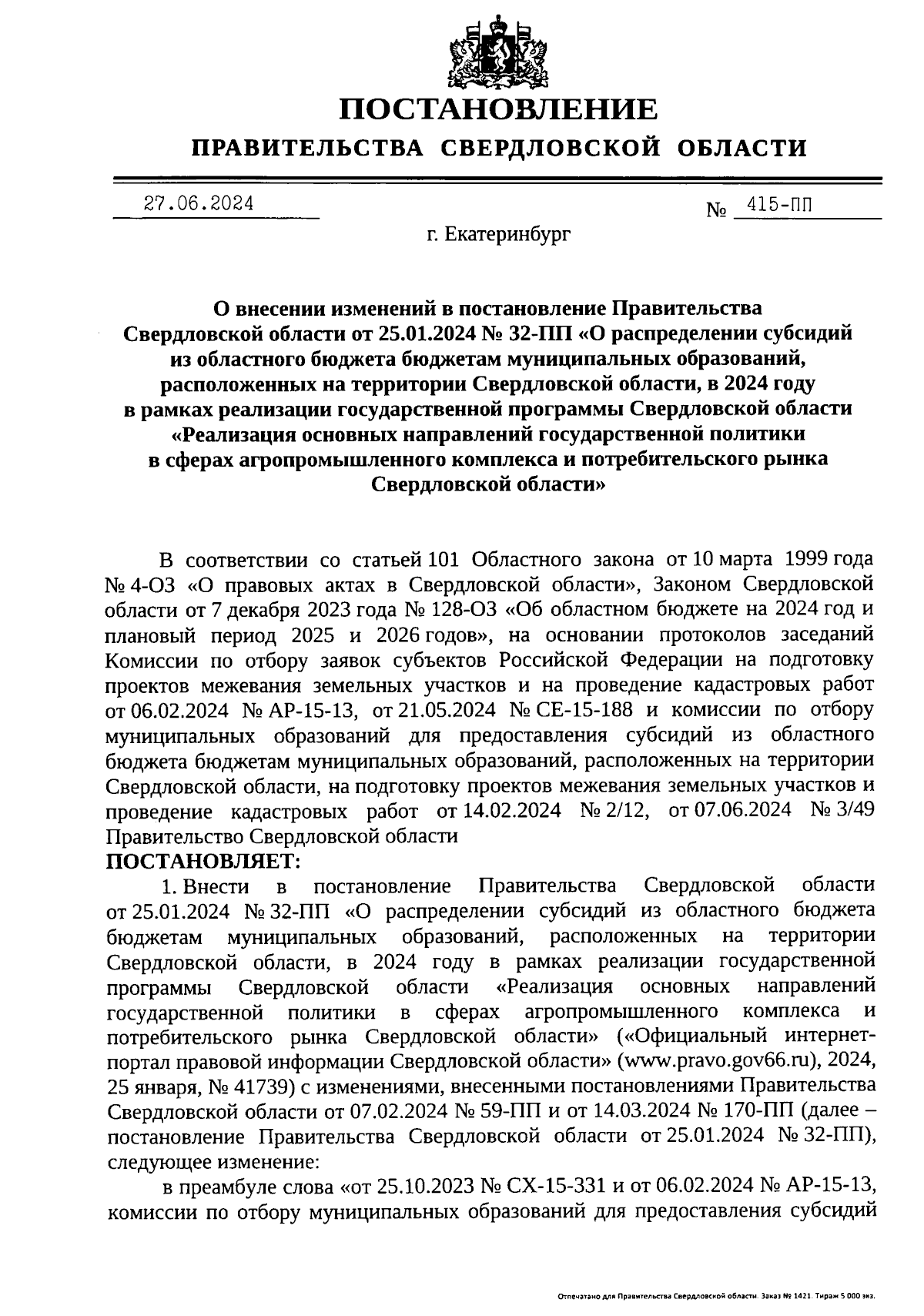 ПОСТАНОВЛЕНИЕ

ПРАВИТЕЛЬСТВА СВЕРДЛОВСКОЙ ОБЛАСТИ

27.06.2024 № 415-ПП

г. Екатеринбург

О внесении изменений в постановление Правительства Свердловской области от 25.01.2024 № 32-ПП «О распределении субсидий из областного бюджета бюджетам муниципальных образований, расположенных на территории Свердловской области, в 2024 году в рамках реализации государственной программы Свердловской области «Реализация основных направлений государственной политики в сферах агропромышленного комплекса и потребительского рынка Свердловской области»

В соответствии со статьей 101 Областного закона от 10 марта 1999 года № 4-ОЗ «О правовых актах в Свердловской области», Законом Свердловской области от 7 декабря 2023 года № 128-ОЗ «Об областном бюджете на 2024 год и плановый период 2025 и 2026 годов», на основании протоколов заседаний Комиссии по отбору заявок субъектов Российской Федерации на подготовку проектов межевания земельных участков и на проведение кадастровых работ от 06.02.2024 № АР-15-13, от 21.05.2024 № СЕ-15-188 и комиссии по отбору муниципальных образований для предоставления субсидий из областного бюджета бюджетам муниципальных образований, расположенных на территории Свердловской области, на подготовку проектов межевания земельных участков и проведение кадастровых работ от 14.02.2024 № 2/12, от 07.06.2024 № 3/49 Правительство Свердловской области

ПОСТАНОВЛЯЕТ:

1. Внести в постановление Правительства Свердловской области от 25.01.2024 № 32-ПП «О распределении субсидий из областного бюджета бюджетам муниципальных образований, расположенных на территории Свердловской области, в 2024 году в рамках реализации государственной программы Свердловской области «Реализация основных направлений государственной политики в сферах агропромышленного комплекса и потребительского рынка Свердловской области» («Официальный интернет-портал правовой информации Свердловской области» (www.pravo.gov66.ru), 2024, 25 января, № 41739) с изменениями, внесенными постановлениями Правительства Свердловской области от 07.02.2024 № 59-ПП и от 14.03.2024 № 170-ПП (далее – постановление Правительства Свердловской области от 25.01.2024 № 32-ПП), следующее изменение:

в преамбуле слова «от 25.10.2023 № СХ-15-331 и от 06.02.2024 № АР-15-13, комиссии по отбору муниципальных образований для предоставления субсидий

Отпечатано для Правительства Свердловской области. Заказ № 1421. Тираж 5 000 экз.